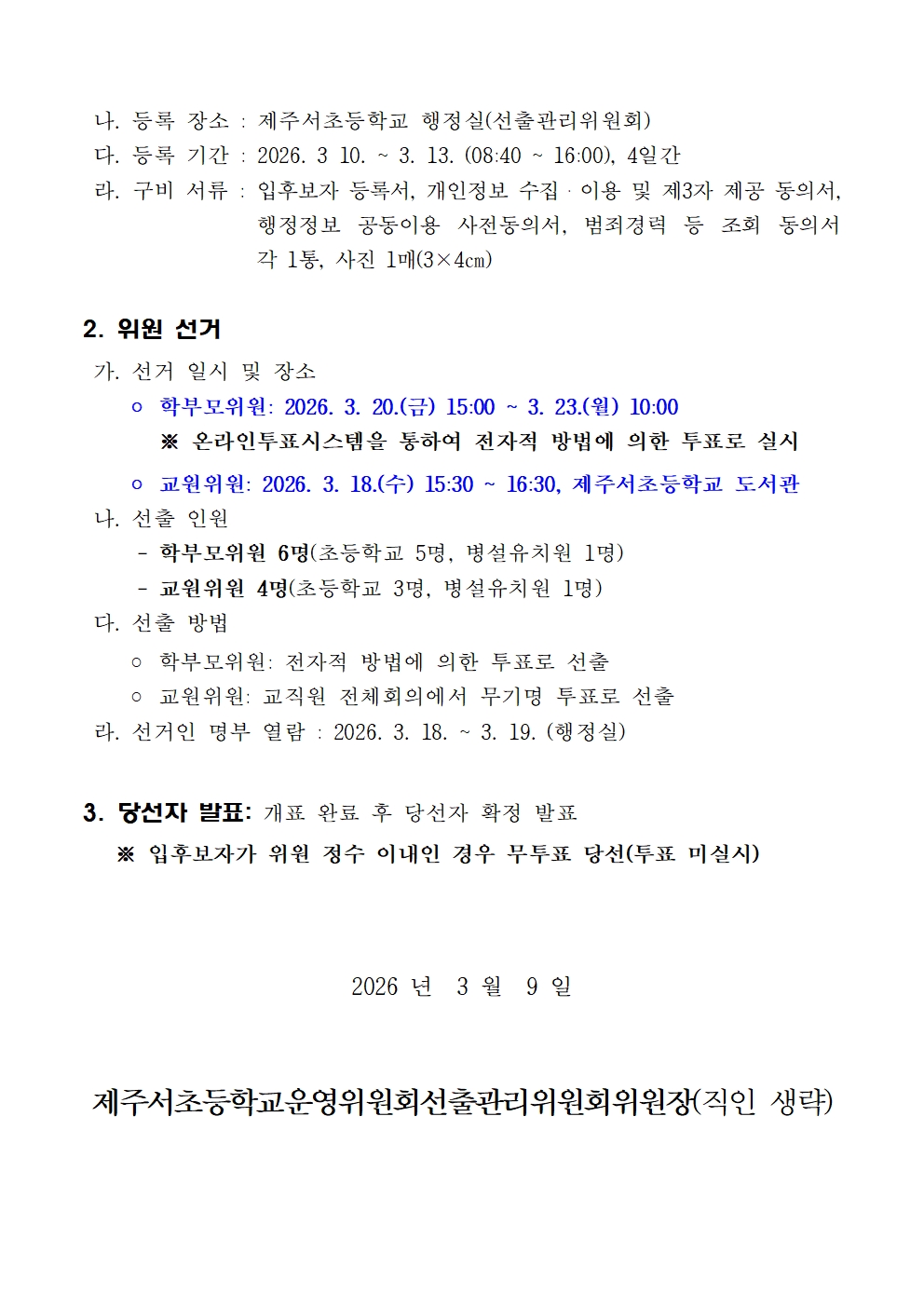 나. 등록 장소 : 제주서초등학교 행정실(선출관리위원회)
다. 등록 기간 : 2026. 3 10. ~ 3. 13. (08:40 ~ 16:00), 4일간
라. 구비 서류 : 입후보자 등록서, 개인정보 수집 · 이용 및 제3자 제공 동의서, 행정정보 공동이용 사전동의서, 범죄경력 등 조회 동의서 각 1통, 사진 1매(3×4㎝)

2. 위원 선거
가. 선거 일시 및 장소
○ 학부모위원: 2026. 3. 20.(금) 15:00 ~ 3. 23.(월) 10:00
※ 온라인투표시스템을 통하여 전자적 방법에 의한 투표로 실시
○ 교원위원: 2026. 3. 18.(수) 15:30 ~ 16:30, 제주서초등학교 도서관
나. 선출 인원
- 학부모위원 6명(초등학교 5명, 병설유치원 1명)
- 교원위원 4명(초등학교 3명, 병설유치원 1명)
다. 선출 방법
○ 학부모위원: 전자적 방법에 의한 투표로 선출
○ 교원위원: 교직원 전체회의에서 무기명 투표로 선출
라. 선거인 명부 열람 : 2026. 3. 18. ~ 3. 19. (행정실)

3. 당선자 발표: 개표 완료 후 당선자 확정 발표
※ 입후보자가 위원 정수 이내인 경우 무투표 당선(투표 미실시)

2026 년 3 월 9 일

제주서초등학교운영위원회선출관리위원회위원장(직인 생략)